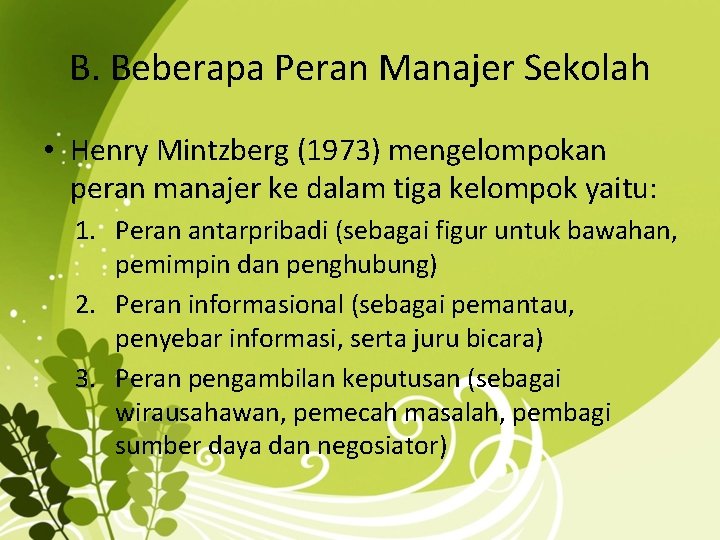 B. Beberapa Peran Manajer Sekolah

• Henry Mintzberg (1973) mengelompokan peran manajer ke dalam tiga kelompok yaitu:

1. Peran antarpribadi (sebagai figur untuk bawahan, pemimpin dan penghubung)
2. Peran informasional (sebagai pemantau, penyebar informasi, serta juru bicara)
3. Peran pengambilan keputusan (sebagai wirausahawan, pemecah masalah, pembagi sumber daya dan negosiator)